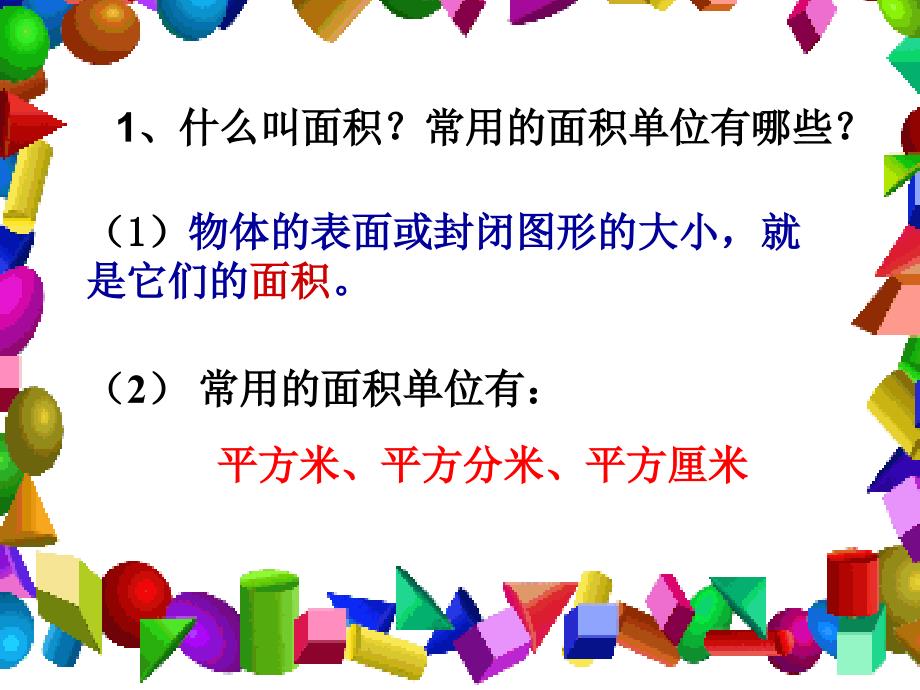 1、什么叫面积？常用的面积单位有哪些？

（1）物体的表面或封闭图形的大小，就是它们的面积。

（2） 常用的面积单位有：

平方米、平方分米、平方厘米